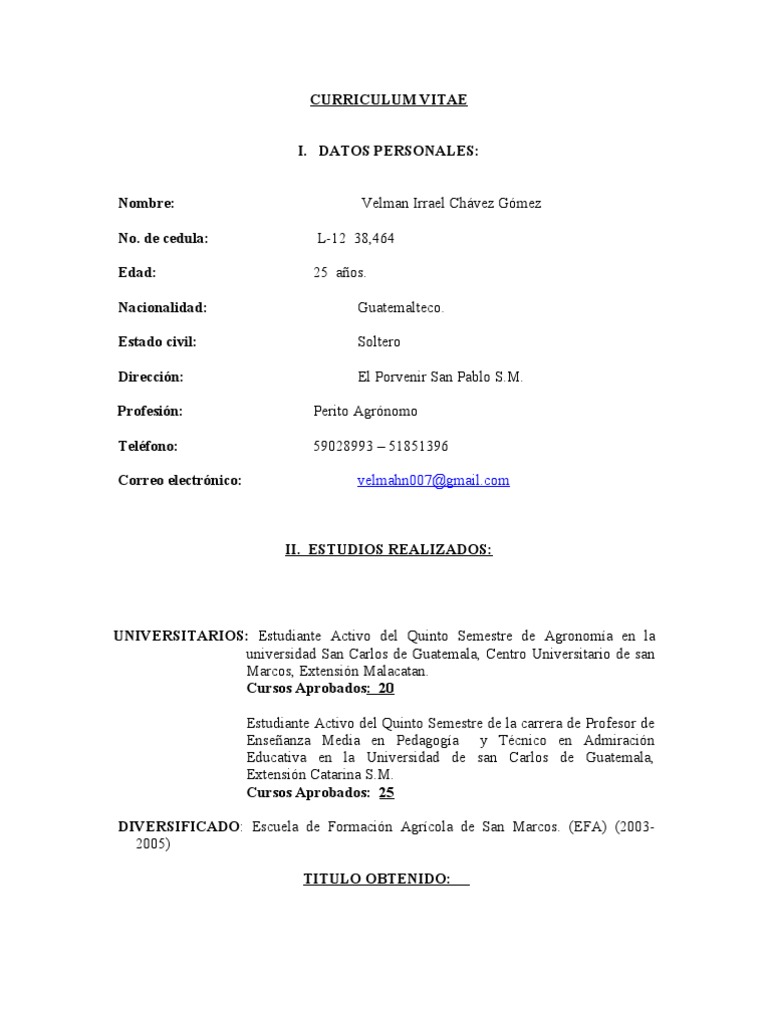 CURRICULUM VITAE

I. DATOS PERSONALES:

Nombre: Velman Irrael Chávez Gómez

No. de cedula: L-12 38,464

Edad: 25 años.

Nacionalidad: Guatemalteco.

Estado civil: Soltero

Dirección: El Porvenir San Pablo S.M.

Profesión: Perito Agrónomo

Teléfono: 59028993 – 51851396

Correo electrónico: velmahn007@gmail.com

II. ESTUDIOS REALIZADOS:

UNIVERSITARIOS: Estudiante Activo del Quinto Semestre de Agronomía en la universidad San Carlos de Guatemala, Centro Universitario de san Marcos, Extensión Malacatan.
Cursos Aprobados: 20

Estudiante Activo del Quinto Semestre de la carrera de Profesor de Enseñanza Media en Pedagogía y Técnico en Admiración Educativa en la Universidad de san Carlos de Guatemala, Extensión Catarina S.M.
Cursos Aprobados: 25

DIVERSIFICADO: Escuela de Formación Agrícola de San Marcos. (EFA) (2003-2005)

TITULO OBTENIDO: